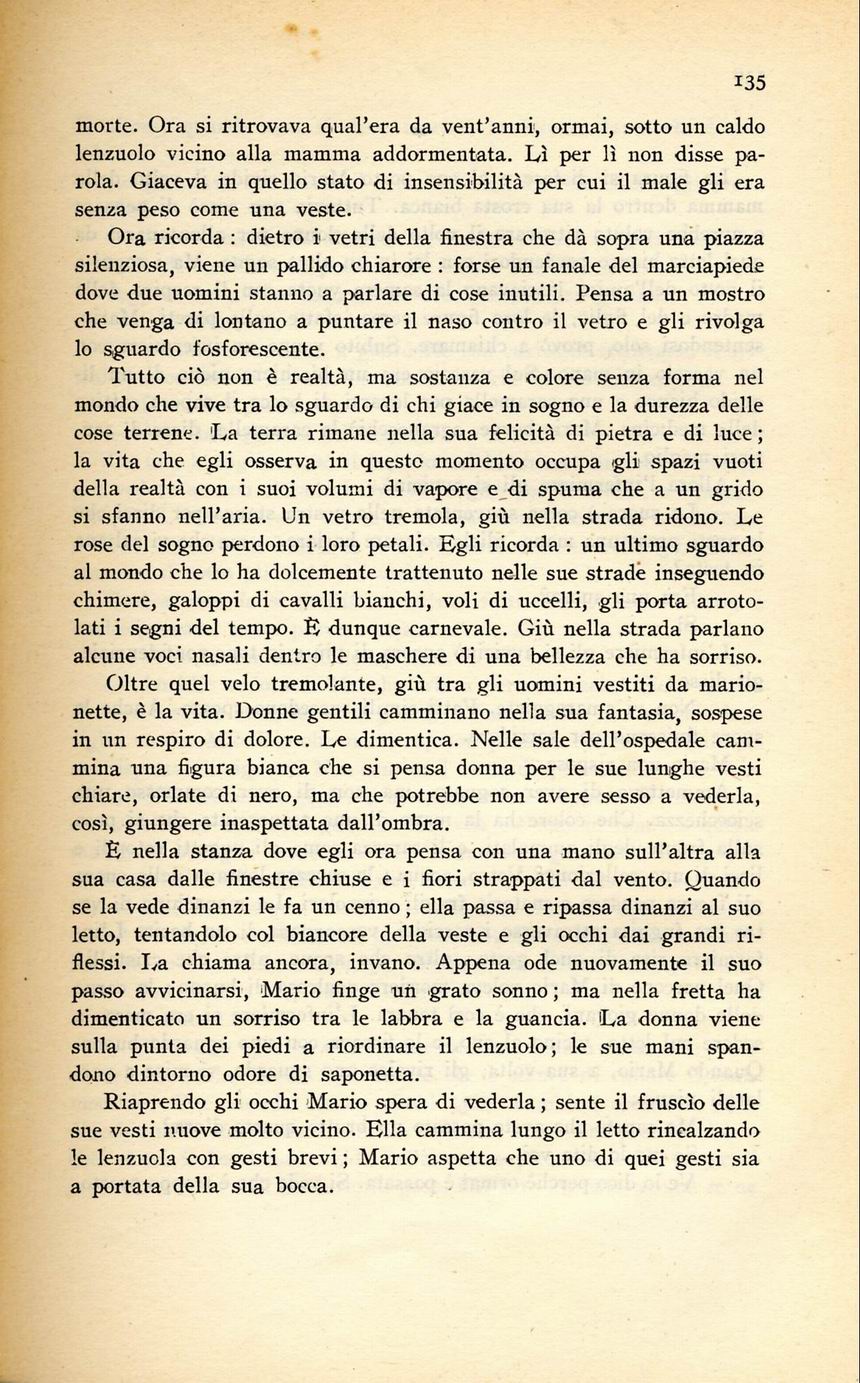 135

morte. Ora si ritrovava qual'era da vent'anni, ormai, sotto un caldo lenzuolo vicino alla mamma addormentata. Lì per lì non disse parola. Giaceva in quello stato di insensibilità per cui il male gli era senza peso come una veste.

Ora ricorda : dietro i vetri della finestra che dà sopra una piazza silenziosa, viene un pallido chiarore : forse un fanale del marciapiede dove due uomini stanno a parlare di cose inutili. Pensa a un mostro che venga di lontano a puntare il naso contro il vetro e gli rivolga lo sguardo fosforescente.

Tutto ciò non è realtà, ma sostanza e colore senza forma nel mondo che vive tra lo sguardo di chi giace in sogno e la durezza delle cose terrene. La terra rimane nella sua felicità di pietra e di luce; la vita che egli osserva in questo momento occupa gli spazi vuoti della realtà con i suoi volumi di vapore e di spuma che a un grido si sfanno nell'aria. Un vetro tremola, giù nella strada ridono. Le rose del sogno perdono i loro petali. Egli ricorda : un ultimo sguardo al mondo che lo ha dolcemente trattenuto nelle sue strade inseguendo chimere, galoppi di cavalli bianchi, voli di uccelli, gli porta arrotolati i segni del tempo. È dunque carnevale. Giù nella strada parlano alcune voci nasali dentro le maschere di una bellezza che ha sorriso.

Oltre quel velo tremolante, giù tra gli uomini vestiti da marionette, è la vita. Donne gentili camminano nella sua fantasia, sospese in un respiro di dolore. Le dimentica. Nelle sale dell'ospedale cammina una figura bianca che si pensa donna per le sue lunghe vesti chiare, orlate di nero, ma che potrebbe non avere sesso a vederla, così, giungere inaspettata dall'ombra.

È nella stanza dove egli ora pensa con una mano sull'altra alla sua casa dalle finestre chiuse e i fiori strappati dal vento. Quando se la vede dinanzi le fa un cenno; ella passa e ripassa dinanzi al suo letto, tentandolo col biancore della veste e gli occhi dai grandi riflessi. La chiama ancora, invano. Appena ode nuovamente il suo passo avvicinarsi, Mario finge un grato sonno; ma nella fretta ha dimenticato un sorriso tra le labbra e la guancia. La donna viene sulla punta dei piedi a riordinare il lenzuolo; le sue mani spandono dintorno odore di saponetta.

Riaprendo gli occhi Mario spera di vederla; sente il fruscìo delle sue vesti nuove molto vicino. Ella cammina lungo il letto rincalzando le lenzuola con gesti brevi; Mario aspetta che uno di quei gesti sia a portata della sua bocca.